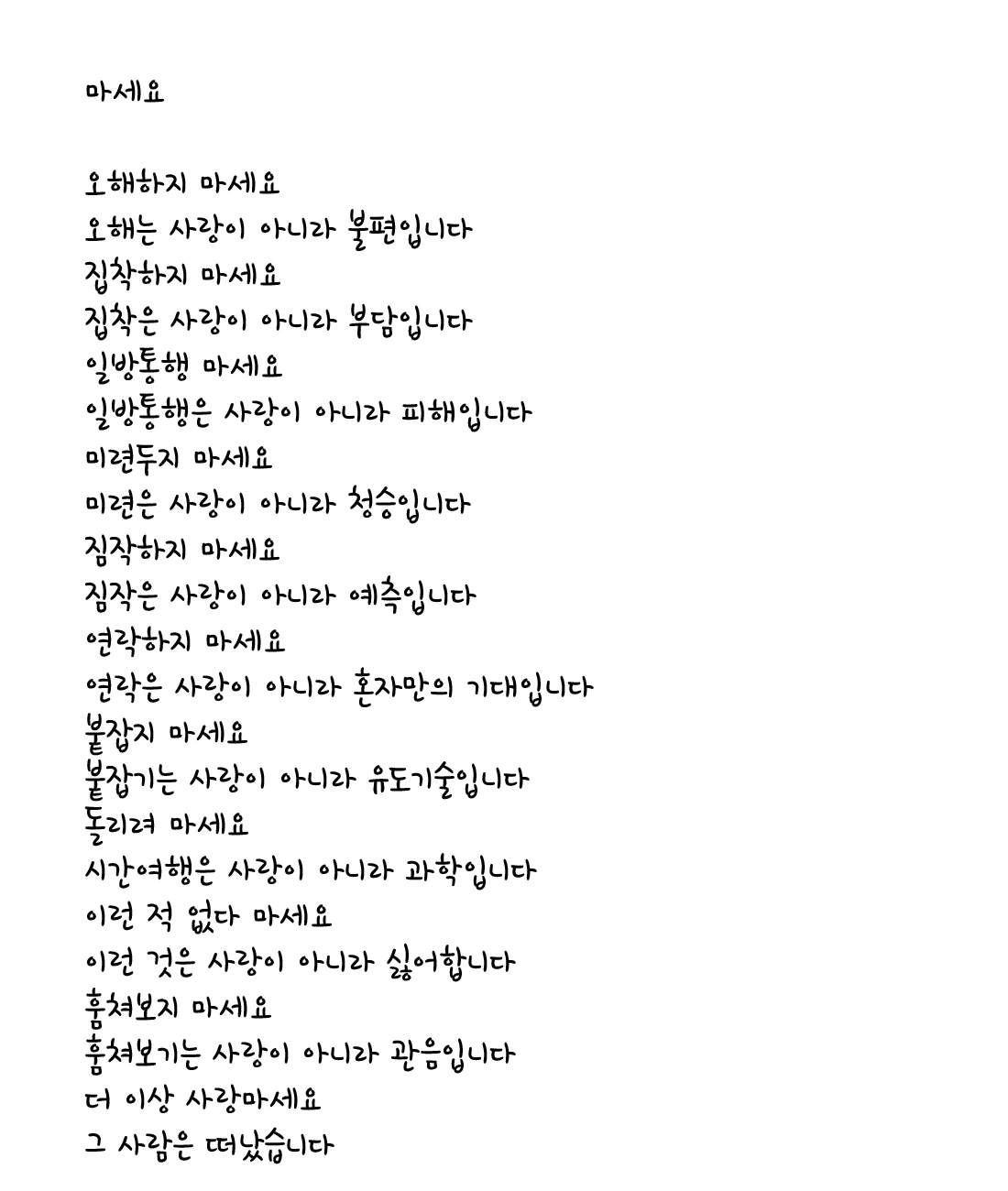 마세요

오해하지 마세요
오해는 사랑이 아니라 불편입니다
집착하지 마세요
집착은 사랑이 아니라 부담입니다
일방통행 마세요
일방통행은 사랑이 아니라 피해입니다
미련두지 마세요
미련은 사랑이 아니라 청승입니다
짐작하지 마세요
짐작은 사랑이 아니라 예측입니다
연락하지 마세요
연락은 사랑이 아니라 혼자만의 기대입니다
붙잡지 마세요
붙잡기는 사랑이 아니라 유도기술입니다
돌리려 마세요
시간여행은 사랑이 아니라 과학입니다
이런 적 없다 마세요
이런 것은 사랑이 아니라 싫어합니다
훔쳐보지 마세요
훔쳐보기는 사랑이 아니라 관음입니다
더 이상 사랑마세요
그 사람은 떠났습니다